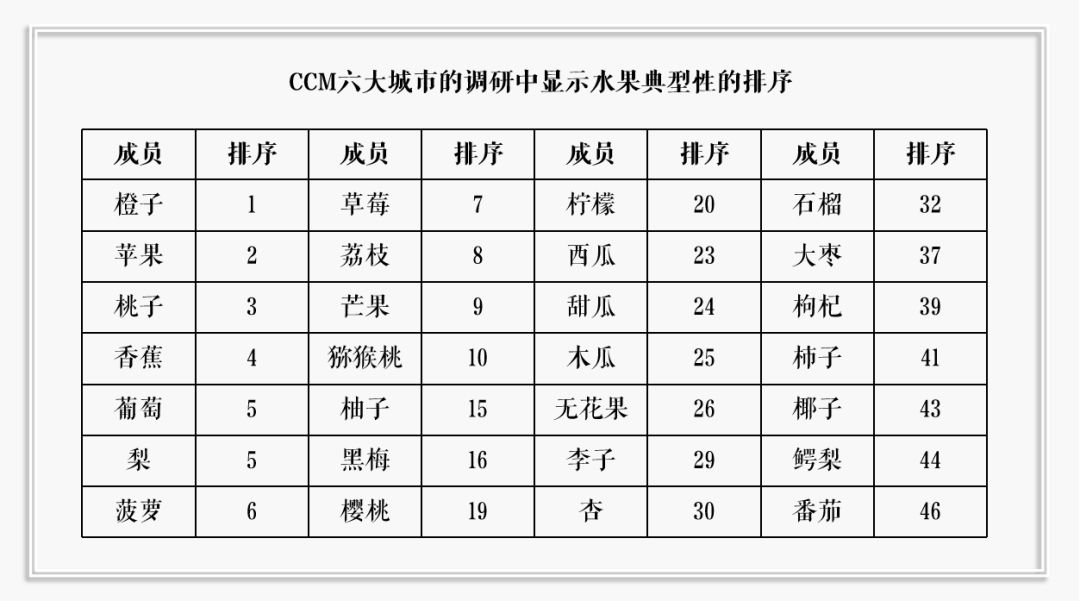 CCM六大城市的调研中显示水果典型性的排序

| 成员 | 排序 | 成员 | 排序 | 成员 | 排序 | 成员 | 排序 |
|---|---|---|---|---|---|---|---|
| 橙子 | 1 | 草莓 | 7 | 柠檬 | 20 | 石榴 | 32 |
| 苹果 | 2 | 荔枝 | 8 | 西瓜 | 23 | 大枣 | 37 |
| 桃子 | 3 | 芒果 | 9 | 甜瓜 | 24 | 枸杞 | 39 |
| 香蕉 | 4 | 猕猴桃 | 10 | 木瓜 | 25 | 柿子 | 41 |
| 葡萄 | 5 | 柚子 | 15 | 无花果 | 26 | 椰子 | 43 |
| 梨 | 5 | 黑梅 | 16 | 李子 | 29 | 鳄梨 | 44 |
| 菠萝 | 6 | 樱桃 | 19 | 杏 | 30 | 番茄 | 46 |